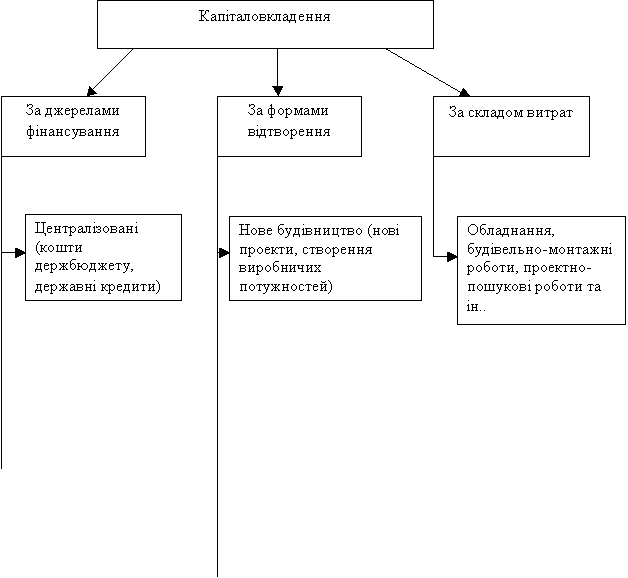 Капіталовкладення

За джерелами фінансування

За формами відтворення

За складом витрат

Централізовані (кошти держбюджету, державні кредити)

Нове будівництво (нові проекти, створення виробничих потужностей)

Обладнання, будівельно-монтажні роботи, проектно-пошукові роботи та ін..